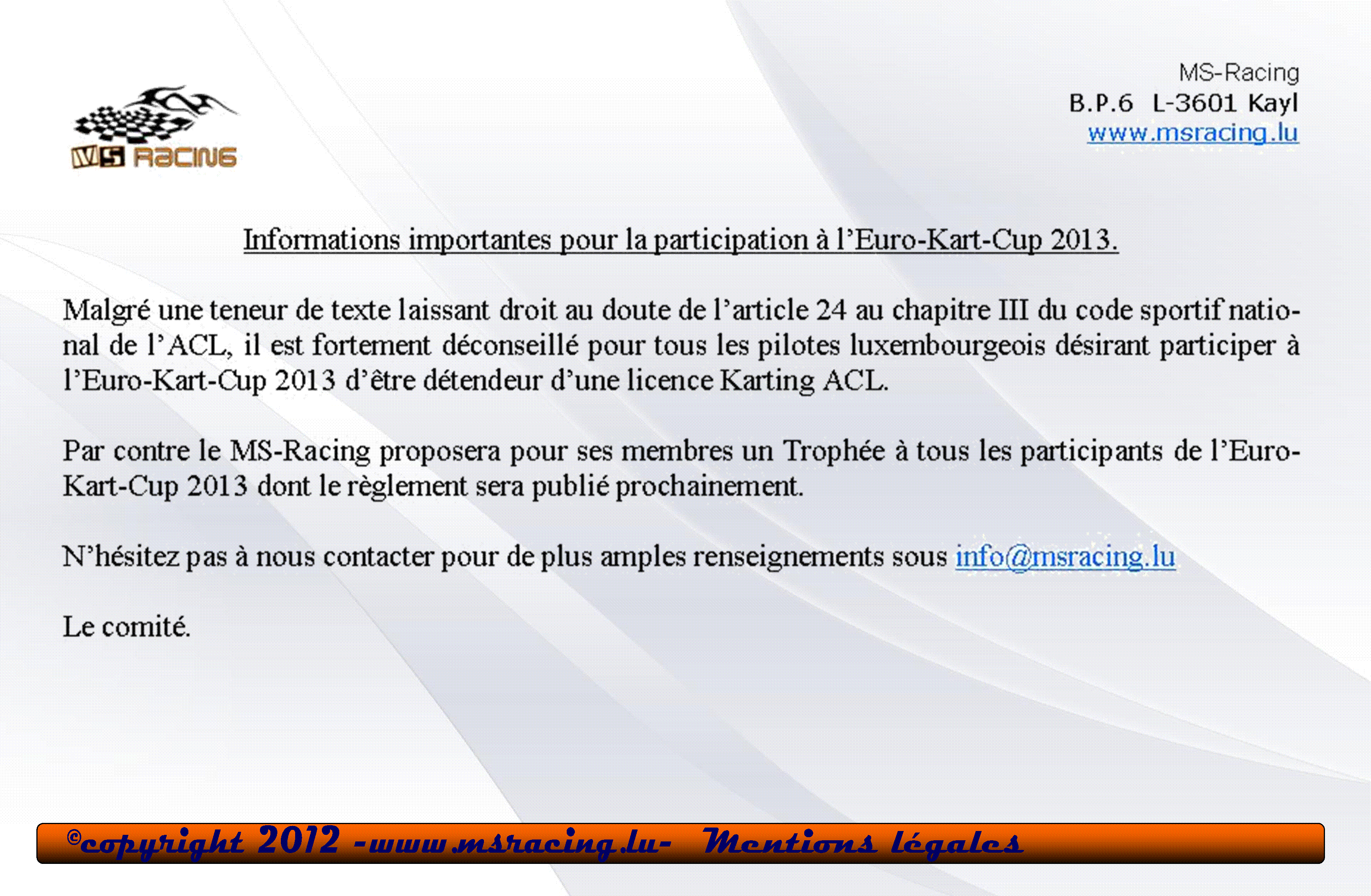 MS RACING

MS-Racing
B.P.6 L-3601 Kayl
www.msracing.lu

Informations importantes pour la participation à l'Euro-Kart-Cup 2013.

Malgré une teneur de texte laissant droit au doute de l'article 24 au chapitre III du code sportif national de l'ACL, il est fortement déconseillé pour tous les pilotes luxembourgeois désirant participer à l'Euro-Kart-Cup 2013 d'être détendeur d'une licence Karting ACL.

Par contre le MS-Racing proposera pour ses membres un Trophée à tous les participants de l'Euro-Kart-Cup 2013 dont le règlement sera publié prochainement.

N'hésitez pas à nous contacter pour de plus amples renseignements sous info@msracing.lu

Le comité.

©copyright 2012 -www.msracing.lu- Mentions légales